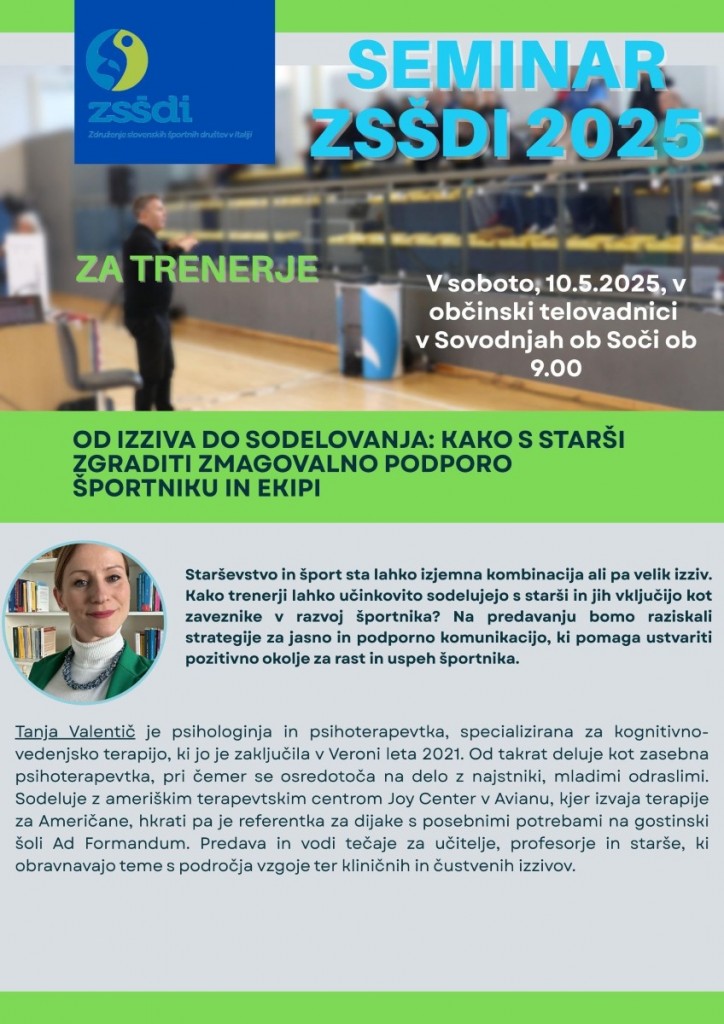 zsšdi
Združenje slovenskih športnih društev v Italiji

SEMINAR
ZSŠDI 2025

ZA TRENERJE

V soboto, 10.5.2025, v občinski telovadnici v Sovodnjah ob Soči ob 9.00

OD IZZIVA DO SODELOVANJA: KAKO S STARŠI ZGRADITI ZMAGOVALNO PODPORO ŠPORTNIKU IN EKIPI

Starševstvo in šport sta lahko izjemna kombinacija ali pa velik izziv. Kako trenerji lahko učinkovito sodelujejo s starši in jih vključijo kot zaveznike v razvoj športnika? Na predavanju bomo raziskali strategije za jasno in podporno komunikacijo, ki pomaga ustvariti pozitivno okolje za rast in uspeh športnika.

Tanja Valentič je psihologinja in psihoterapevtka, specializirana za kognitivno-vedenjsko terapijo, ki jo je zaključila v Veroni leta 2021. Od takrat deluje kot zasebna psihoterapevtka, pri čemer se osredotoča na delo z najstniki, mladimi odraslimi. Sodeluje z ameriškim terapevtskim centrom Joy Center v Avianu, kjer izvaja terapije za Američane, hkrati pa je referentka za dijake s posebnimi potrebami na gostinski šoli Ad Formandum. Predava in vodi tečaje za učitelje, profesorje in starše, ki obravnavajo teme s področja vzgoje ter kliničnih in čustvenih izzivov.